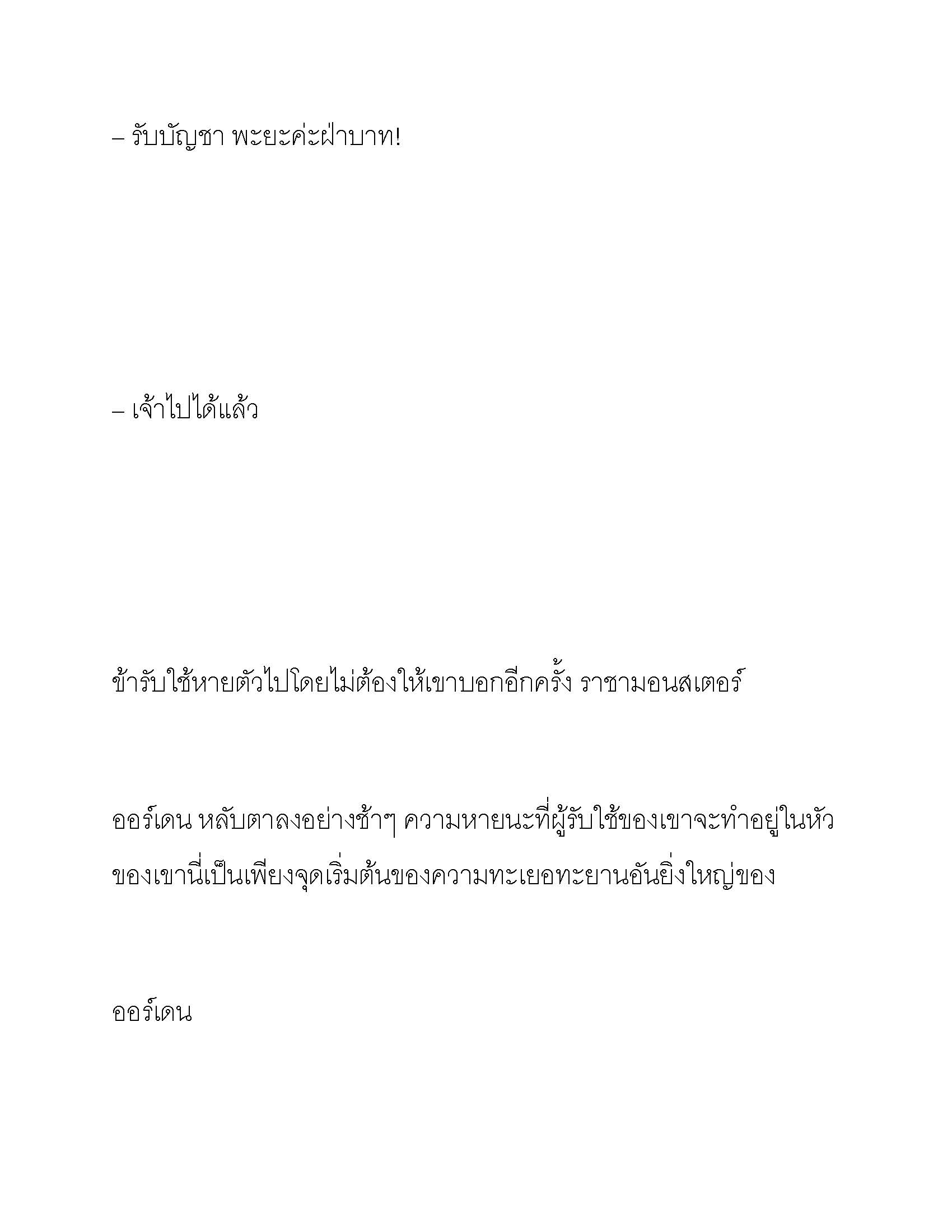 – รับบัญชา พะยะค่ะฝ่าบาท!

– เจ้าไปได้แล้ว

ข้ารับใช้หายตัวไปโดยไม่ต้องให้เขาบอกอีกครั้ง ราชามอนสเตอร์

ออร์เดน หลับตาลงอย่างช้าๆ ความหายนะที่ผู้รับใช้ของเขาจะทำอยู่ในหัวของเขานี่เป็นเพียงจุดเริ่มต้นของความทะเยอทะยานอันยิ่งใหญ่ของ

ออร์เดน